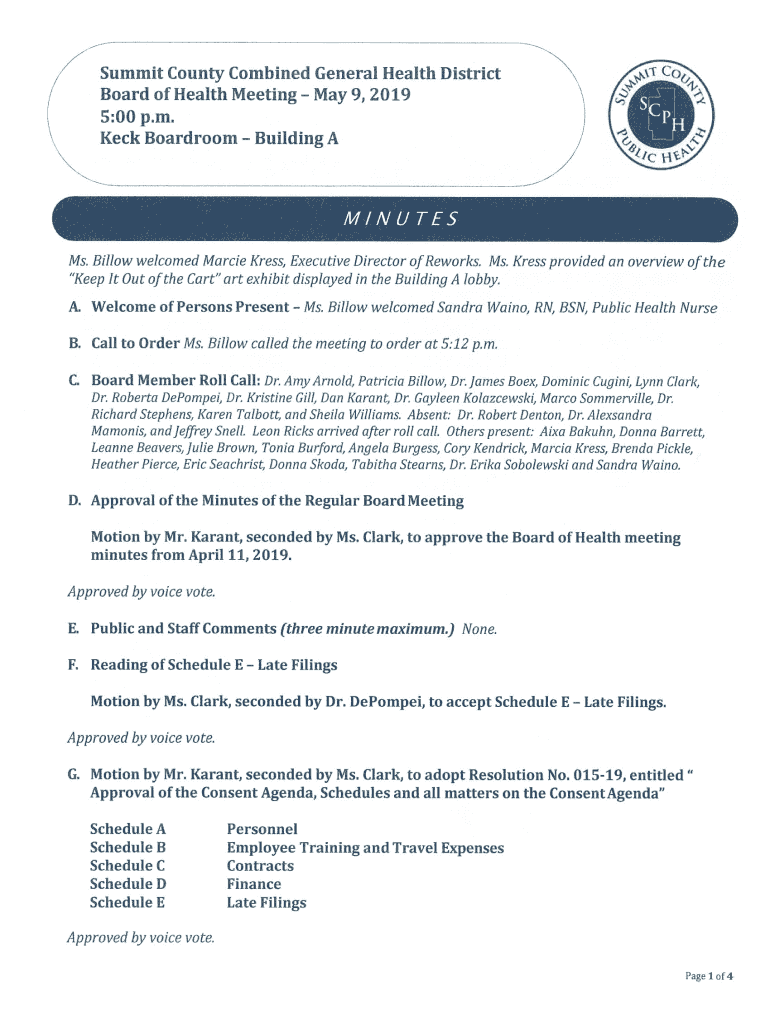 Summit County Combined General Health District
Board of Health Meeting – May 9, 2019
5:00 p.m.
Keck Boardroom – Building A

SUMMIT COUNTY
SCPH
PUBLIC HEALTH

MINUTES

Ms. Billow welcomed Marcie Kress, Executive Director of Reworks. Ms. Kress provided an overview of the "Keep It Out of the Cart" art exhibit displayed in the Building A lobby.

A. Welcome of Persons Present – Ms. Billow welcomed Sandra Waino, RN, BSN, Public Health Nurse

B. Call to Order Ms. Billow called the meeting to order at 5:12 p.m.

C. Board Member Roll Call: Dr. Amy Arnold, Patricia Billow, Dr. James Boex, Dominic Cugini, Lynn Clark, Dr. Roberta DePompei, Dr. Kristine Gill, Dan Karant, Dr. Gayleen Kolazcewski, Marco Sommerville, Dr. Richard Stephens, Karen Talbott, and Sheila Williams. Absent: Dr. Robert Denton, Dr. Alexsandra Mamonis, and Jeffrey Snell. Leon Ricks arrived after roll call. Others present: Aixa Bakuhn, Donna Barrett, Leanne Beavers, Julie Brown, Tonia Burford, Angela Burgess, Cory Kendrick, Marcia Kress, Brenda Pickle, Heather Pierce, Eric Seachrist, Donna Skoda, Tabitha Stearns, Dr. Erika Sobolewski and Sandra Waino.

D. Approval of the Minutes of the Regular Board Meeting

Motion by Mr. Karant, seconded by Ms. Clark, to approve the Board of Health meeting minutes from April 11, 2019.

Approved by voice vote.

E. Public and Staff Comments (three minute maximum.) None.

F. Reading of Schedule E – Late Filings

Motion by Ms. Clark, seconded by Dr. DePompei, to accept Schedule E – Late Filings.

Approved by voice vote.

G. Motion by Mr. Karant, seconded by Ms. Clark, to adopt Resolution No. 015-19, entitled " Approval of the Consent Agenda, Schedules and all matters on the Consent Agenda"

| Schedule A | Personnel |
|---|---|
| Schedule B | Employee Training and Travel Expenses |
| Schedule C | Contracts |
| Schedule D | Finance |
| Schedule E | Late Filings |

Approved by voice vote.

Page 1 of 4